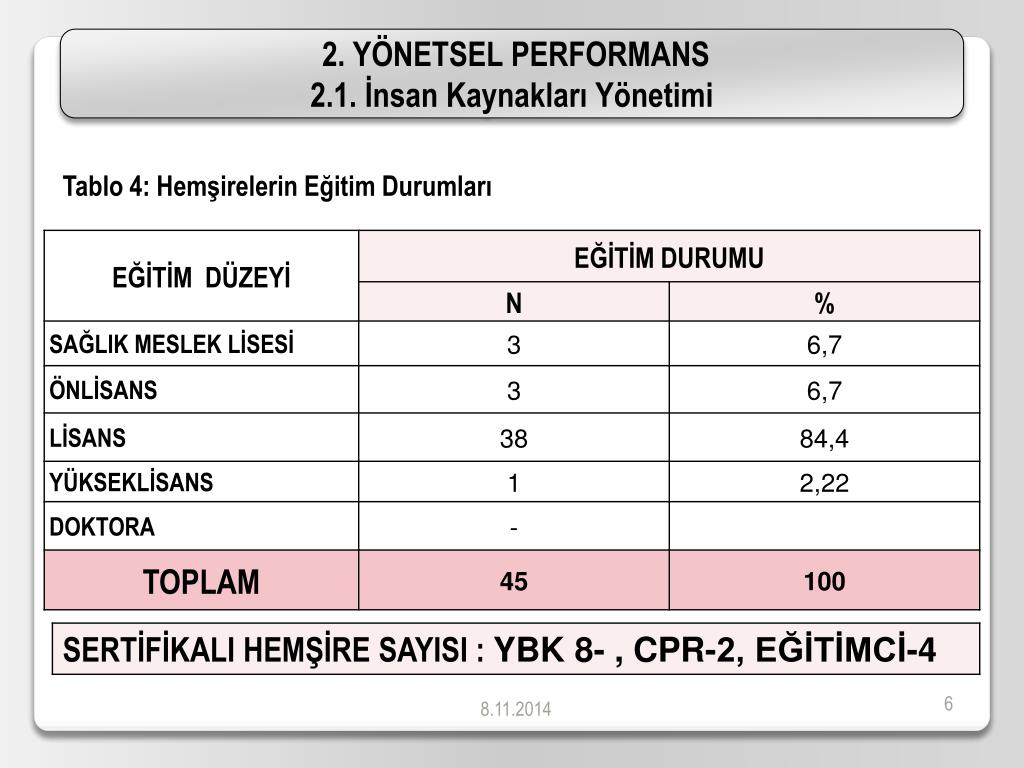 2. YÖNETSEL PERFORMANS
2.1. İnsan Kaynakları Yönetimi

Tablo 4: Hemşirelerin Eğitim Durumları

| EĞİTİM DÜZEYİ | EĞİTİM DURUMU | |
|---|---|---|
| | N | % |
| SAĞLIK MESLEK LİSESİ | 3 | 6,7 |
| ÖNLİSANS | 3 | 6,7 |
| LİSANS | 38 | 84,4 |
| YÜKSEKLİSANS | 1 | 2,22 |
| DOKTORA | - | |
| TOPLAM | 45 | 100 |

SERTİFİKALI HEMŞİRE SAYISI : YBK 8- , CPR-2, EĞİTİMCİ-4

8.11.2014

6